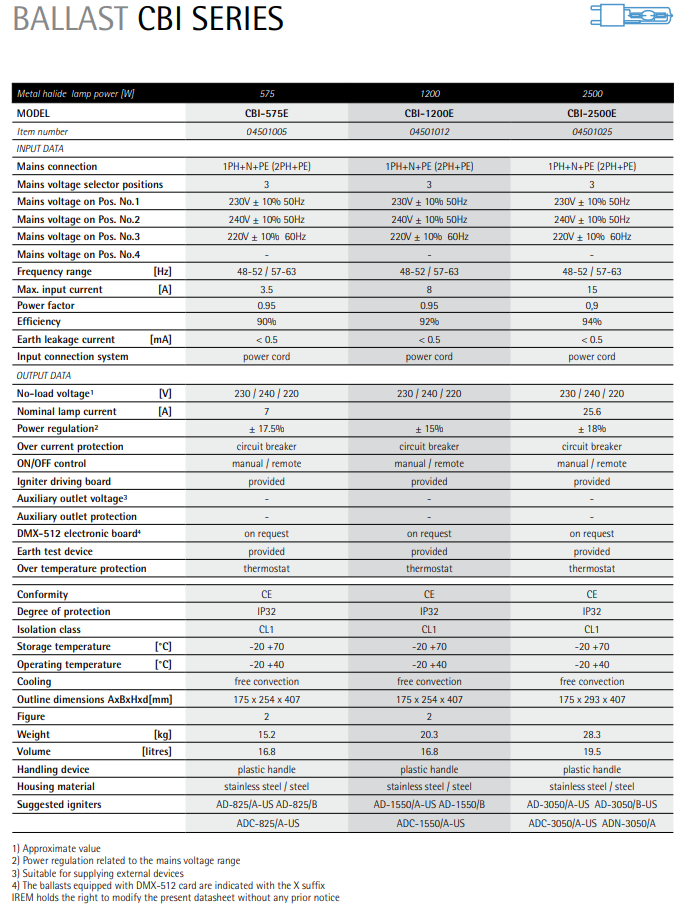 BALLAST CBI SERIES

| Metal halide lamp power [W] | 575 | 1200 | 2500 |
|---|---|---|---|
| MODEL | CBI-575E | CBI-1200E | CBI-2500E |
| Item number | 04501005 | 04501012 | 04501025 |
| INPUT DATA | | | |
| Mains connection | 1PH+N+PE (2PH+PE) | 1PH+N+PE (2PH+PE) | 1PH+N+PE (2PH+PE) |
| Mains voltage selector positions | 3 | 3 | 3 |
| Mains voltage on Pos. No.1 | 230V ± 10% 50Hz | 230V ± 10% 50Hz | 230V ± 10% 50Hz |
| Mains voltage on Pos. No.2 | 240V ± 10% 50Hz | 240V ± 10% 50Hz | 240V ± 10% 50Hz |
| Mains voltage on Pos. No.3 | 220V ± 10% 60Hz | 220V ± 10% 60Hz | 220V ± 10% 60Hz |
| Mains voltage on Pos. No.4 | - | - | - |
| Frequency range [Hz] | 48-52 / 57-63 | 48-52 / 57-63 | 48-52 / 57-63 |
| Max. input current [A] | 3.5 | 8 | 15 |
| Power factor | 0.95 | 0.95 | 0,9 |
| Efficiency | 90% | 92% | 94% |
| Earth leakage current [mA] | < 0.5 | < 0.5 | < 0.5 |
| Input connection system | power cord | power cord | power cord |
| OUTPUT DATA | | | |
| No-load voltage¹ [V] | 230 / 240 / 220 | 230 / 240 / 220 | 230 / 240 / 220 |
| Nominal lamp current [A] | 7 | | 25.6 |
| Power regulation² | ± 17.5% | ± 15% | ± 18% |
| Over current protection | circuit breaker | circuit breaker | circuit breaker |
| ON/OFF control | manual / remote | manual / remote | manual / remote |
| Igniter driving board | provided | provided | provided |
| Auxiliary outlet voltage³ | - | - | - |
| Auxiliary outlet protection | - | - | - |
| DMX-512 electronic board⁴ | on request | on request | on request |
| Earth test device | provided | provided | provided |
| Over temperature protection | thermostat | thermostat | thermostat |
| Conformity | CE | CE | CE |
| Degree of protection | IP32 | IP32 | IP32 |
| Isolation class | CL1 | CL1 | CL1 |
| Storage temperature [°C] | -20 +70 | -20 +70 | -20 +70 |
| Operating temperature [°C] | -20 +40 | -20 +40 | -20 +40 |
| Cooling | free convection | free convection | free convection |
| Outline dimensions AxBxHxd[mm] | 175 x 254 x 407 | 175 x 254 x 407 | 175 x 293 x 407 |
| Figure | 2 | 2 | |
| Weight [kg] | 15.2 | 20.3 | 28.3 |
| Volume [litres] | 16.8 | 16.8 | 19.5 |
| Handling device | plastic handle | plastic handle | plastic handle |
| Housing material | stainless steel / steel | stainless steel / steel | stainless steel / steel |
| Suggested igniters | AD-825/A-US AD-825/B | AD-1550/A-US AD-1550/B | AD-3050/A-US AD-3050/B-US |
| | ADC-825/A-US | ADC-1550/A-US | ADC-3050/A-US ADN-3050/A |

1) Approximate value
2) Power regulation related to the mains voltage range
3) Suitable for supplying external devices
4) The ballasts equipped with DMX-512 card are indicated with the X suffix
IREM holds the right to modify the present datasheet without any prior notice